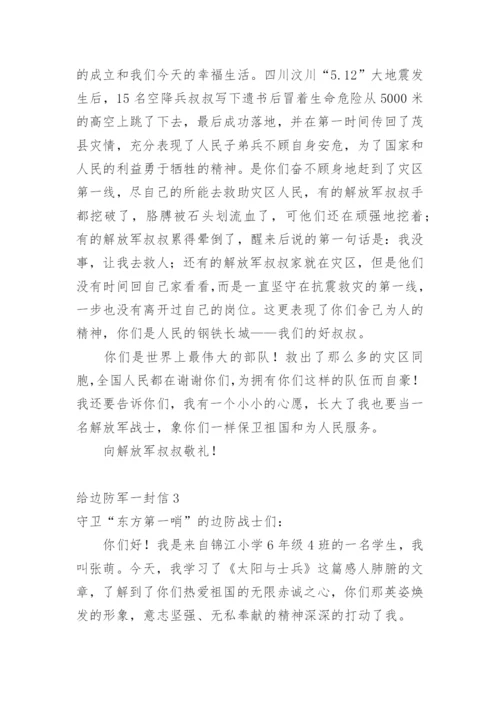 的成立和我们今天的幸福生活。四川汶川“5.12”大地震发生后，15 名空降兵叔叔写下遗书后冒着生命危险从 5000 米的高空上跳了下去，最后成功落地，并在第一时间传回了茂县灾情，充分表现了人民子弟兵不顾自身安危，为了国家和人民的利益勇于牺牲的精神。是你们奋不顾身地赶到了灾区第一线，尽自己的所能去救助灾区人民，有的解放军叔叔手都挖破了，胳膊被石头划流血了，可他们还在顽强地挖着；有的解放军叔叔累得晕倒了，醒来后说的第一句话是：我没事，让我去救人；还有的解放军叔叔家就在灾区，但是他们没有时间回自己家看看，而是一直坚守在抗震救灾的第一线，一步也没有离开过自己的岗位。这更表现了你们舍己为人的精神，你们是人民的钢铁长城——我们的好叔叔。

你们是世界上最伟大的部队！救出了那么多的灾区同胞，全国人民都在谢谢你们，为拥有你们这样的队伍而自豪！我还要告诉你们，我有一个小小的心愿，长大了我也要当一名解放军战士，象你们一样保卫祖国和为人民服务。

向解放军叔叔敬礼！

给边防军一封信 3
守卫“东方第一哨”的边防战士们：

你们好！我是来自锦江小学 6 年级 4 班的一名学生，我叫张萌。今天，我学习了《太阳与士兵》这篇感人肺腑的文章，了解到了你们热爱祖国的无限赤诚之心，你们那英姿焕发的形象，意志坚强、无私奉献的精神深深的打动了我。